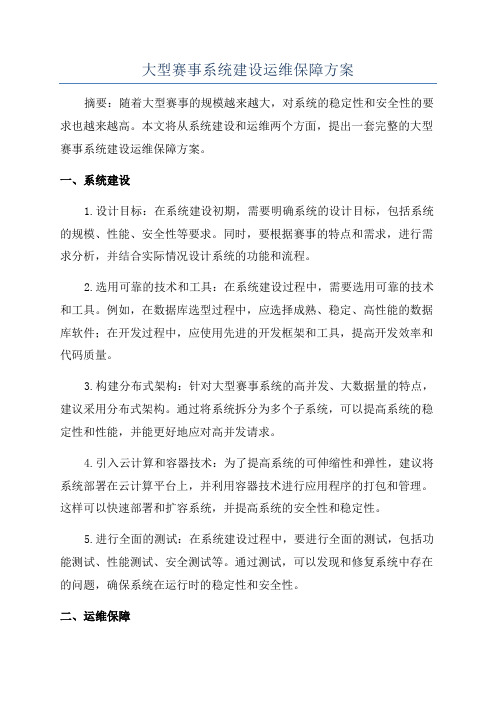 大型赛事系统建设运维保障方案

摘要：随着大型赛事的规模越来越大，对系统的稳定性和安全性的要求也越来越高。本文将从系统建设和运维两个方面，提出一套完整的大型赛事系统建设运维保障方案。

一、系统建设

1.设计目标：在系统建设初期，需要明确系统的设计目标，包括系统的规模、性能、安全性等要求。同时，要根据赛事的特点和需求，进行需求分析，并结合实际情况设计系统的功能和流程。

2.选用可靠的技术和工具：在系统建设过程中，需要选用可靠的技术和工具。例如，在数据库选型过程中，应选择成熟、稳定、高性能的数据库软件；在开发过程中，应使用先进的开发框架和工具，提高开发效率和代码质量。

3.构建分布式架构：针对大型赛事系统的高并发、大数据量的特点，建议采用分布式架构。通过将系统拆分为多个子系统，可以提高系统的稳定性和性能，并能更好地应对高并发请求。

4.引入云计算和容器技术：为了提高系统的可伸缩性和弹性，建议将系统部署在云计算平台上，并利用容器技术进行应用程序的打包和管理。这样可以快速部署和扩容系统，并提高系统的安全性和稳定性。

5.进行全面的测试：在系统建设过程中，要进行全面的测试，包括功能测试、性能测试、安全测试等。通过测试，可以发现和修复系统中存在的问题，确保系统在运行时的稳定性和安全性。

二、运维保障